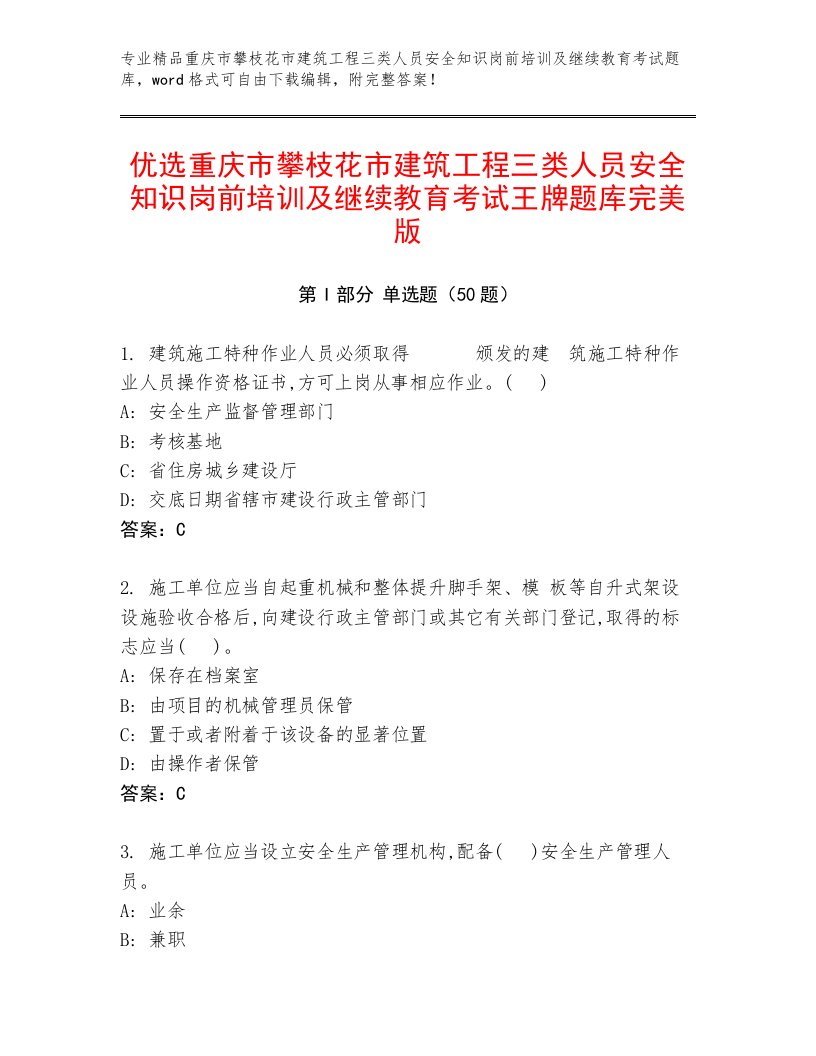 专业精品重庆市攀枝花市建筑工程三类人员安全知识岗前培训及继续教育考试题库，word格式可自由下载编辑，附完整答案！

优选重庆市攀枝花市建筑工程三类人员安全知识岗前培训及继续教育考试王牌题库完美版

第I部分 单选题（50题）

1. 建筑施工特种作业人员必须取得　　颁发的建　筑施工特种作业人员操作资格证书,方可上岗从事相应作业。(　)
A: 安全生产监督管理部门
B: 考核基地
C: 省住房城乡建设厅
D: 交底日期省辖市建设行政主管部门
答案：C

2. 施工单位应当自起重机械和整体提升脚手架、模 板等自升式架设设施验收合格后,向建设行政主管部门或其它有关部门登记,取得的标志应当(　)。
A: 保存在档案室
B: 由项目的机械管理员保管
C: 置于或者附着于该设备的显著位置
D: 由操作者保管
答案：C

3. 施工单位应当设立安全生产管理机构,配备(　)安全生产管理人员。
A: 业余
B: 兼职